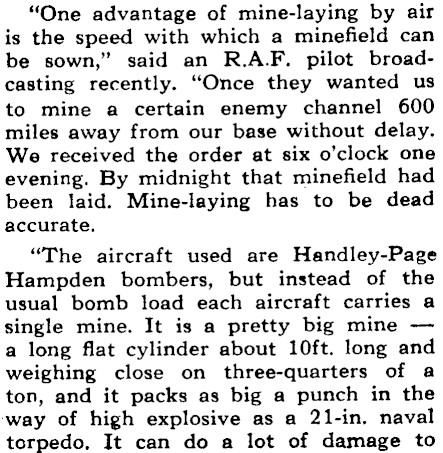 "One advantage of mine-laying by air is the speed with which a minefield can be sown," said an R.A.F. pilot broadcasting recently. "Once they wanted us to mine a certain enemy channel 600 miles away from our base without delay. We received the order at six o'clock one evening. By midnight that minefield had been laid. Mine-laying has to be dead accurate.

"The aircraft used are Handley-Page Hampden bombers, but instead of the usual bomb load each aircraft carries a single mine. It is a pretty big mine — a long flat cylinder about 10ft. long and weighing close on three-quarters of a ton, and it packs as big a punch in the way of high explosive as a 21-in. naval torpedo. It can do a lot of damage to